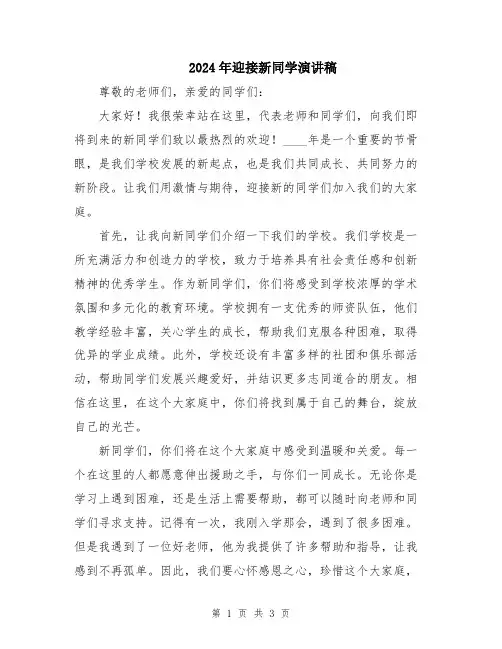 2024年迎接新同学演讲稿

尊敬的老师们，亲爱的同学们：

大家好！我很荣幸站在这里，代表老师和同学们，向我们即将到来的新同学们致以最热烈的欢迎！____年是一个重要的节骨眼，是我们学校发展的新起点，也是我们共同成长、共同努力的新阶段。让我们用激情与期待，迎接新的同学们加入我们的大家庭。

首先，让我向新同学们介绍一下我们的学校。我们学校是一所充满活力和创造力的学校，致力于培养具有社会责任感和创新精神的优秀学生。作为新同学们，你们将感受到学校浓厚的学术氛围和多元化的教育环境。学校拥有一支优秀的师资队伍，他们教学经验丰富，关心学生的成长，帮助我们克服各种困难，取得优异的学业成绩。此外，学校还设有丰富多样的社团和俱乐部活动，帮助同学们发展兴趣爱好，并结识更多志同道合的朋友。相信在这里，在这个大家庭中，你们将找到属于自己的舞台，绽放自己的光芒。

新同学们，你们将在这个大家庭中感受到温暖和关爱。每一个在这里的人都愿意伸出援助之手，与你们一同成长。无论你是学习上遇到困难，还是生活上需要帮助，都可以随时向老师和同学们寻求支持。记得有一次，我刚入学那会，遇到了很多困难。但是我遇到了一位好老师，他为我提供了许多帮助和指导，让我感到不再孤单。因此，我们要心怀感恩之心，珍惜这个大家庭，

第 1 页 共 3 页